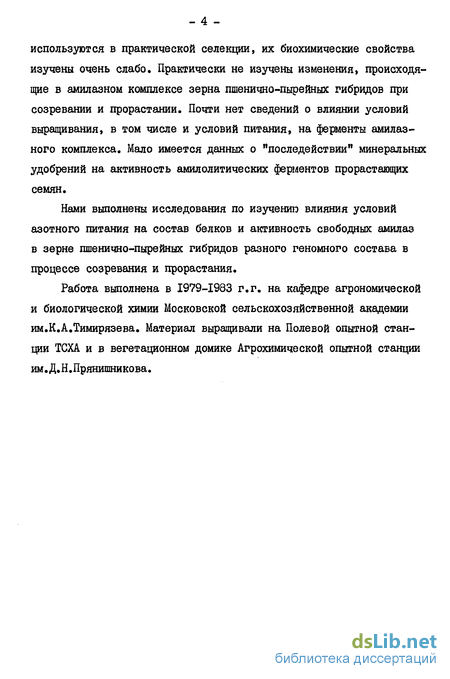 - 4 -

используются в практической селекции, их биохимические свойства изучены очень слабо. Практически не изучены изменения, происходящие в амилазном комплексе зерна пшенично-пырейных гибридов при созревании и прорастании. Почти нет сведений о влиянии условий выращивания, в том числе и условий питания, на ферменты амилазного комплекса. Мало имеется данных о "последействии" минеральных удобрений на активность амилолитических ферментов прорастающих семян.

Нами выполнены исследования по изучению влияния условий азотного питания на состав белков и активность свободных амилаз в зерне пшенично-пырейных гибридов разного геномного состава в процессе созревания и прорастания.

Работа выполнена в 1979-1983 г.г. на кафедре агрономической и биологической химии Московской сельскохозяйственной академии им.К.А.Тимирязева. Материал выращивали на Полевой опытной станции ТСХА и в вегетационном домике Агрохимической опытной станции им.Д.Н.Прянишникова.

dsLib.net
библиотека диссертаций